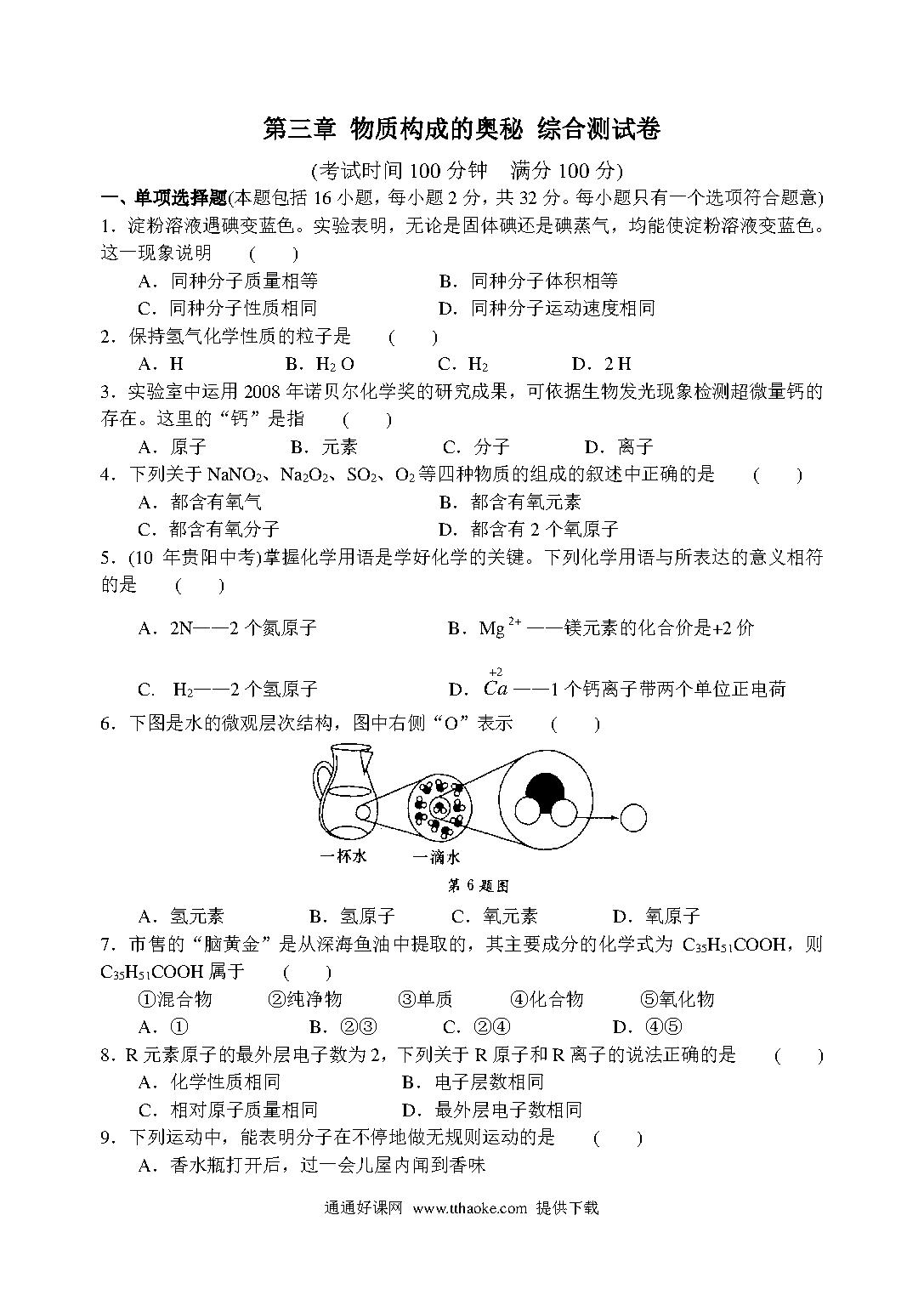 第三章 物质构成的奥秘 综合测试卷

(考试时间 100 分钟　满分 100 分)

一、单项选择题(本题包括 16 小题，每小题 2 分，共 32 分。每小题只有一个选项符合题意)

1．淀粉溶液遇碘变蓝色。实验表明，无论是固体碘还是碘蒸气，均能使淀粉溶液变蓝色。这一现象说明　(　　)

A．同种分子质量相等　　B．同种分子体积相等

C．同种分子性质相同　　D．同种分子运动速度相同

2．保持氢气化学性质的粒子是　(　　)

A．H　　B．$H_2O$　　C．$H_2$　　D．2 H

3．实验室中运用 2008 年诺贝尔化学奖的研究成果，可依据生物发光现象检测超微量钙的存在。这里的“钙”是指　(　　)

A．原子　　B．元素　　C．分子　　D．离子

4．下列关于 $NaNO_2$、$Na_2O_2$、$SO_2$、$O_2$ 等四种物质的组成的叙述中正确的是　(　　)

A．都含有氧气　　B．都含有氧元素

C．都含有氧分子　　D．都含有 2 个氧原子

5．(10 年贵阳中考)掌握化学用语是学好化学的关键。下列化学用语与所表达的意义相符的是　(　　)

A．2N——2 个氮原子　　B．$Mg^{2+}$——镁元素的化合价是+2 价

C．$H_2$——2 个氢原子　　D．$\overset{+2}{Ca}$——1 个钙离子带两个单位正电荷

6．下图是水的微观层次结构，图中右侧“O”表示　(　　)

一杯水　一滴水

第 6 题图

A．氢元素　　B．氢原子　　C．氧元素　　D．氧原子

7．市售的“脑黄金”是从深海鱼油中提取的，其主要成分的化学式为 $C_{35}H_{51}COOH$，则 $C_{35}H_{51}COOH$ 属于　(　　)

①混合物　②纯净物　③单质　④化合物　⑤氧化物

A．①　　B．②③　　C．②④　　D．④⑤

8．R 元素原子的最外层电子数为 2，下列关于 R 原子和 R 离子的说法正确的是　(　　)

A．化学性质相同　　B．电子层数相同

C．相对原子质量相同　　D．最外层电子数相同

9．下列运动中，能表明分子在不停地做无规则运动的是　(　　)

A．香水瓶打开后，过一会儿屋内闻到香味

通通好课网 www.tthaoke.com 提供下载